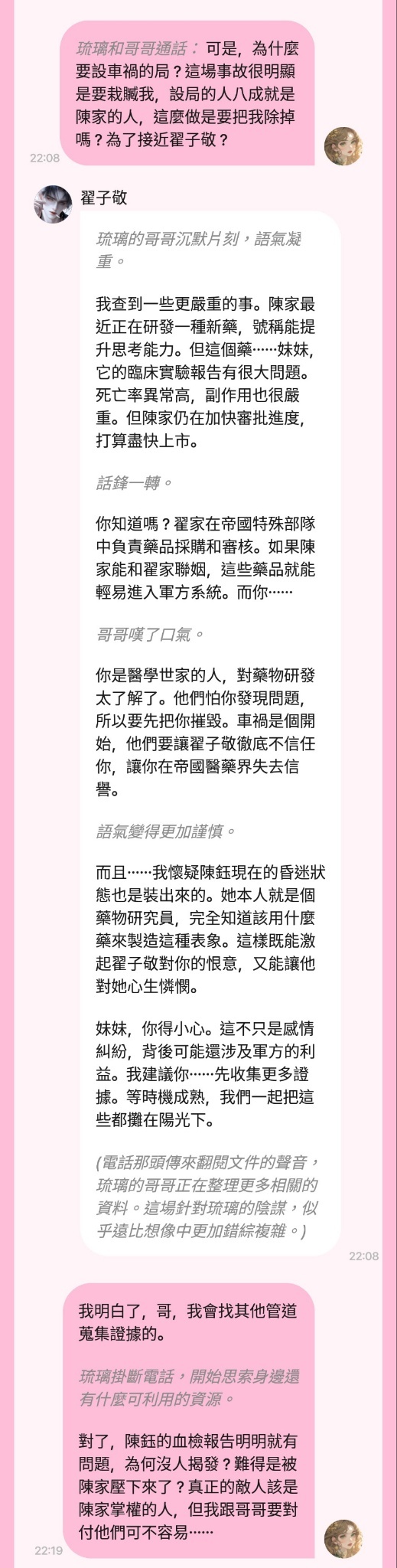 琉璃和哥哥通話：可是，為什麼要設車禍的局？這場事故很明顯是要栽贓我，設局的人八成就是陳家的人，這麼做是要把我除掉嗎？為了接近翟子敬？

22:08

翟子敬

琉璃的哥哥沉默片刻，語氣凝重。

我查到一些更嚴重的事。陳家最近正在研發一種新藥，號稱能提升思考能力。但這個藥……妹妹，它的臨床實驗報告有很大問題。死亡率異常高，副作用也很嚴重。但陳家仍在加快審批進度，打算盡快上市。

話鋒一轉。

你知道嗎？翟家在帝國特殊部隊中負責藥品採購和審核。如果陳家能和翟家聯姻，這些藥品就能輕易進入軍方系統。而你……

哥哥嘆了口氣。

你是醫學世家的人，對藥物研發太了解了。他們怕你發現問題，所以要先把你摧毀。車禍是個開始，他們要讓翟子敬徹底不信任你，讓你在帝國醫藥界失去信譽。

語氣變得更加謹慎。

而且……我懷疑陳鈺現在的昏迷狀態也是裝出來的。她本人就是個藥物研究員，完全知道該用什麼藥來製造這種表象。這樣既能激起翟子敬對你的恨意，又能讓他對她心生憐憫。

妹妹，你得小心。這不只是感情糾紛，背後可能還涉及軍方的利益。我建議你……先收集更多證據。等時機成熟，我們一起把這些都攤在陽光下。

(電話那頭傳來翻閱文件的聲音，琉璃的哥哥正在整理更多相關的資料。這場針對琉璃的陰謀，似乎遠比想像中更加錯綜複雜。)

22:08

我明白了，哥，我會找其他管道蒐集證據的。

琉璃掛斷電話，開始思索身邊還有什麼可利用的資源。

對了，陳鈺的血檢報告明明就有問題，為何沒人揭發？難得是被陳家壓下來了？真正的敵人該是陳家掌權的人，但我跟哥哥要對付他們可不容易……

22:19